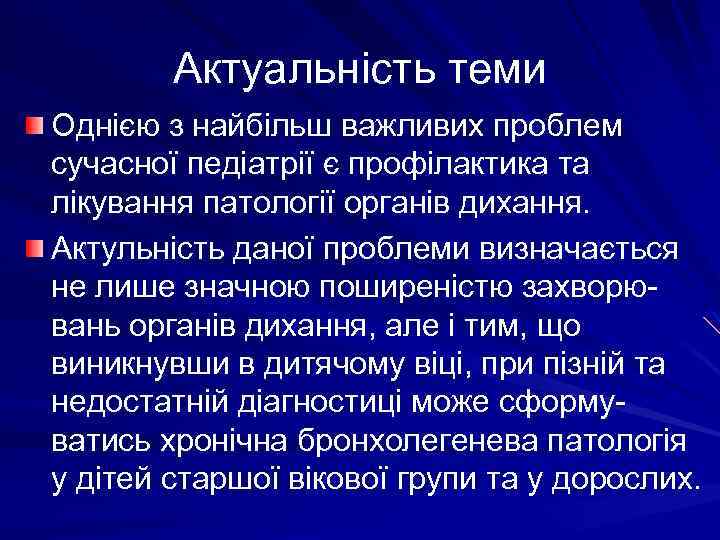 Актуальність теми

Однією з найбільш важливих проблем сучасної педіатрії є профілактика та лікування патології органів дихання.

Актульність даної проблеми визначається не лише значною поширеністю захворювань органів дихання, але і тим, що виникнувши в дитячому віці, при пізній та недостатній діагностиці може сформуватись хронічна бронхолегенева патологія у дітей старшої вікової групи та у дорослих.